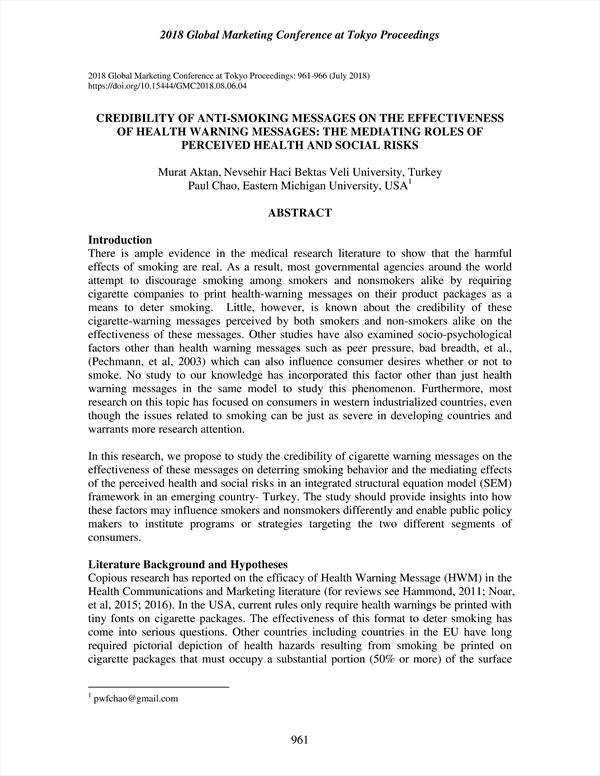 2018 Global Marketing Conference at Tokyo Proceedings

2018 Global Marketing Conference at Tokyo Proceedings: 961-966 (July 2018)
https://doi.org/10.15444/GMC2018.08.06.04

CREDIBILITY OF ANTI-SMOKING MESSAGES ON THE EFFECTIVENESS OF HEALTH WARNING MESSAGES: THE MEDIATING ROLES OF PERCEIVED HEALTH AND SOCIAL RISKS

Murat Aktan, Nevsehir Haci Bektas Veli University, Turkey
Paul Chao, Eastern Michigan University, USA$^1$

ABSTRACT

Introduction
There is ample evidence in the medical research literature to show that the harmful effects of smoking are real. As a result, most governmental agencies around the world attempt to discourage smoking among smokers and nonsmokers alike by requiring cigarette companies to print health-warning messages on their product packages as a means to deter smoking. Little, however, is known about the credibility of these cigarette-warning messages perceived by both smokers and non-smokers alike on the effectiveness of these messages. Other studies have also examined socio-psychological factors other than health warning messages such as peer pressure, bad breadth, et al., (Pechmann, et al, 2003) which can also influence consumer desires whether or not to smoke. No study to our knowledge has incorporated this factor other than just health warning messages in the same model to study this phenomenon. Furthermore, most research on this topic has focused on consumers in western industrialized countries, even though the issues related to smoking can be just as severe in developing countries and warrants more research attention.

In this research, we propose to study the credibility of cigarette warning messages on the effectiveness of these messages on deterring smoking behavior and the mediating effects of the perceived health and social risks in an integrated structural equation model (SEM) framework in an emerging country- Turkey. The study should provide insights into how these factors may influence smokers and nonsmokers differently and enable public policy makers to institute programs or strategies targeting the two different segments of consumers.

Literature Background and Hypotheses
Copious research has reported on the efficacy of Health Warning Message (HWM) in the Health Communications and Marketing literature (for reviews see Hammond, 2011; Noar, et al, 2015; 2016). In the USA, current rules only require health warnings be printed with tiny fonts on cigarette packages. The effectiveness of this format to deter smoking has come into serious questions. Other countries including countries in the EU have long required pictorial depiction of health hazards resulting from smoking be printed on cigarette packages that must occupy a substantial portion (50% or more) of the surface

$^1$ pwfchao@gmail.com

961